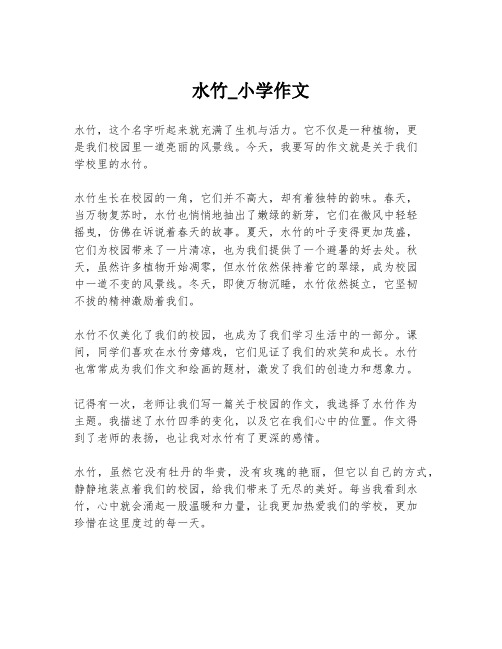 水竹_小学作文

水竹，这个名字听起来就充满了生机与活力。它不仅是一种植物，更是我们校园里一道亮丽的风景线。今天，我要写的作文就是关于我们学校里的水竹。

水竹生长在校园的一角，它们并不高大，却有着独特的韵味。春天，当万物复苏时，水竹也悄悄地抽出了嫩绿的新芽，它们在微风中轻轻摇曳，仿佛在诉说着春天的故事。夏天，水竹的叶子变得更加茂盛，它们为校园带来了一片清凉，也为我们提供了一个避暑的好去处。秋天，虽然许多植物开始凋零，但水竹依然保持着它的翠绿，成为校园中一道不变的风景线。冬天，即使万物沉睡，水竹依然挺立，它坚韧不拔的精神激励着我们。

水竹不仅美化了我们的校园，也成为了我们学习生活中的一部分。课间，同学们喜欢在水竹旁嬉戏，它们见证了我们的欢笑和成长。水竹也常常成为我们作文和绘画的题材，激发了我们的创造力和想象力。

记得有一次，老师让我们写一篇关于校园的作文，我选择了水竹作为主题。我描述了水竹四季的变化，以及它在我们心中的位置。作文得到了老师的表扬，也让我对水竹有了更深的感情。

水竹，虽然它没有牡丹的华贵，没有玫瑰的艳丽，但它以自己的方式，静静地装点着我们的校园，给我们带来了无尽的美好。每当我看到水竹，心中就会涌起一股温暖和力量，让我更加热爱我们的学校，更加珍惜在这里度过的每一天。